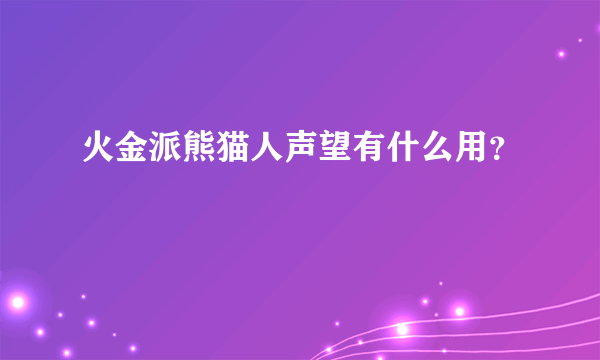 火金派熊猫人声望有什么用？